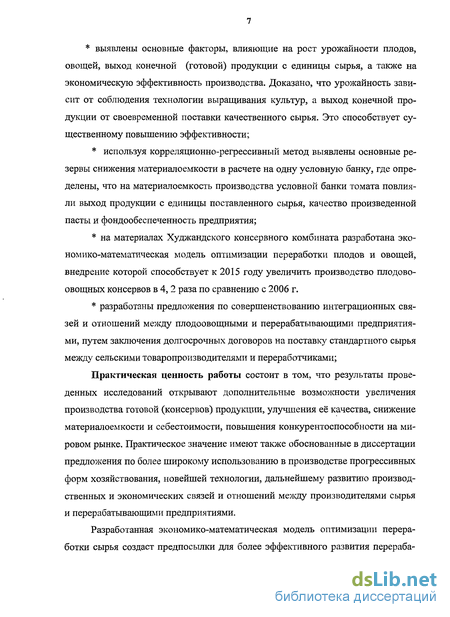 7

* выявлены основные факторы, влияющие на рост урожайности плодов, овощей, выход конечной (готовой) продукции с единицы сырья, а также на экономическую эффективность производства. Доказано, что урожайность зависит от соблюдения технологии выращивания культур, а выход конечной продукции от своевременной поставки качественного сырья. Это способствует существенному повышению эффективности;

* используя корреляционно-регрессивный метод выявлены основные резервы снижения материалоемкости в расчете на одну условную банку, где определены, что на материалоемкость производства условной банки томата повлияли выход продукции с единицы поставленного сырья, качество произведенной пасты и фондообеспеченность предприятия;

* на материалах Худжандского консервного комбината разработана экономико-математическая модель оптимизации переработки плодов и овощей, внедрение которой способствует к 2015 году увеличить производство плодовоовощных консервов в 4, 2 раза по сравнению с 2006 г.

* разработаны предложения по совершенствованию интеграционных связей и отношений между плодоовощными и перерабатывающими предприятиями, путем заключения долгосрочных договоров на поставку стандартного сырья между сельскими товаропроизводителями и переработчиками;

Практическая ценность работы состоит в том, что результаты проведенных исследований открывают дополнительные возможности увеличения производства готовой (консервов) продукции, улучшения её качества, снижение материалоемкости и себестоимости, повышения конкурентоспособности на мировом рынке. Практическое значение имеют также обоснованные в диссертации предложения по более широкому использованию в производстве прогрессивных форм хозяйствования, новейшей технологии, дальнейшему развитию производственных и экономических связей и отношений между производителями сырья и перерабатывающими предприятиями.

Разработанная экономико-математическая модель оптимизации переработки сырья создаст предпосылки для более эффективного развития перераба-

dsLib.net
библиотека диссертаций